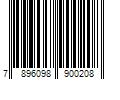 7 896098 900208